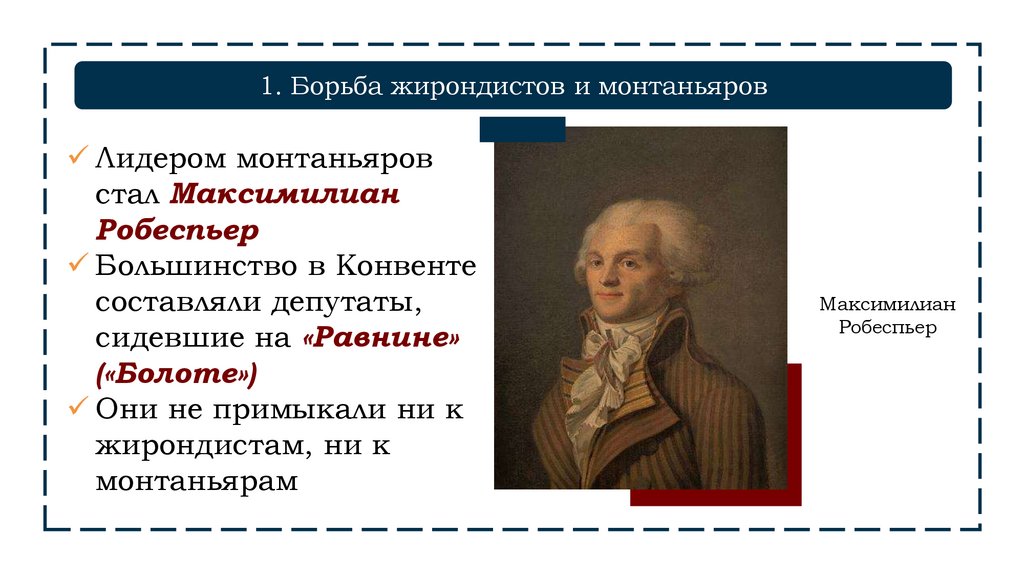 1. Борьба жирондистов и монтаньяров

✓ Лидером монтаньяров стал Максимилиан Робеспьер
✓ Большинство в Конвенте составляли депутаты, сидевшие на «Равнине» («Болоте»)
✓ Они не примыкали ни к жирондистам, ни к монтаньярам

Максимилиан
Робеспьер